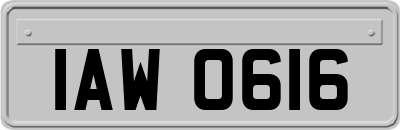 IAW 0616